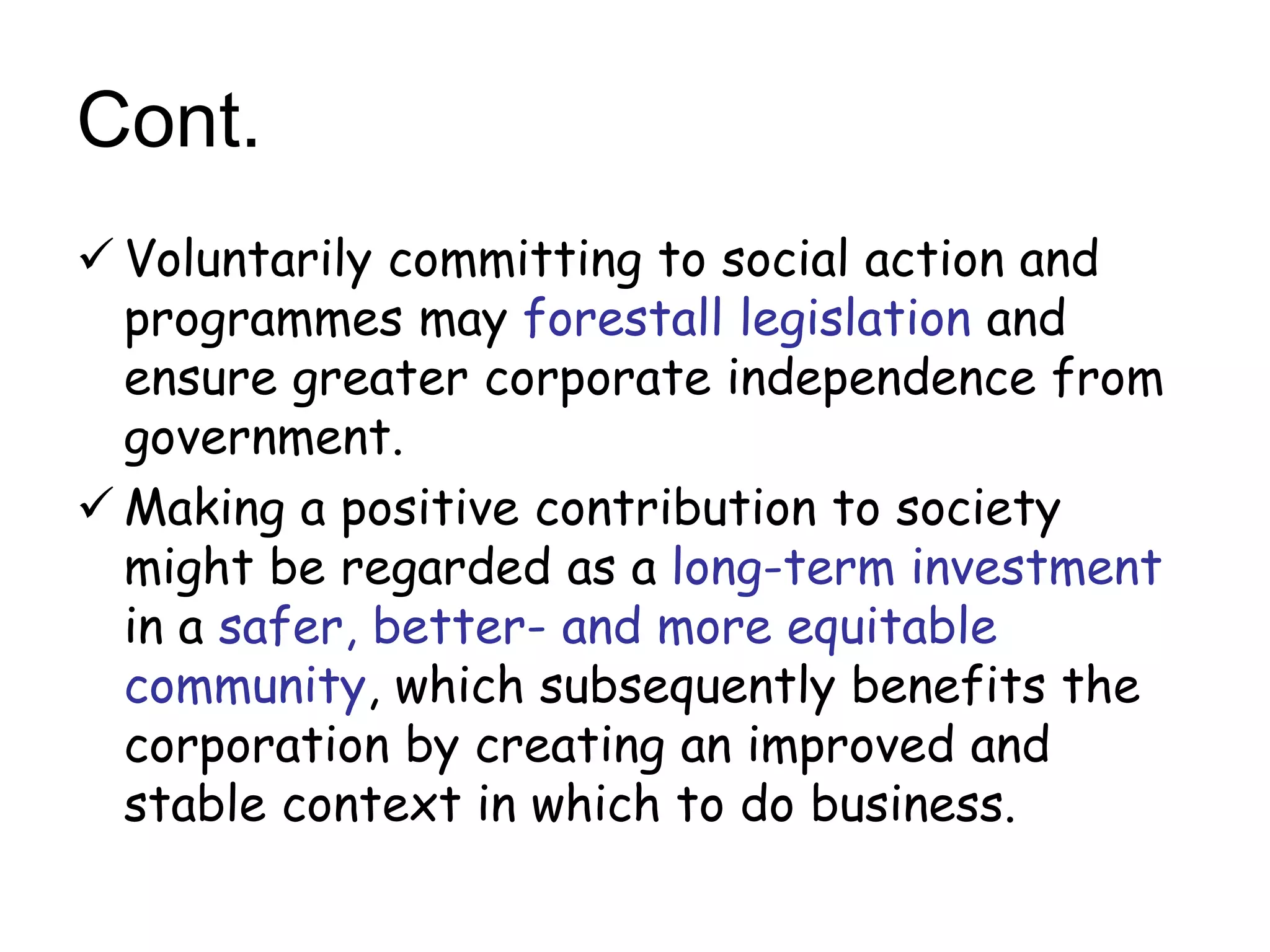 Cont.

✓ Voluntarily committing to social action and programmes may forestall legislation and ensure greater corporate independence from government.

✓ Making a positive contribution to society might be regarded as a long-term investment in a safer, better- and more equitable community, which subsequently benefits the corporation by creating an improved and stable context in which to do business.